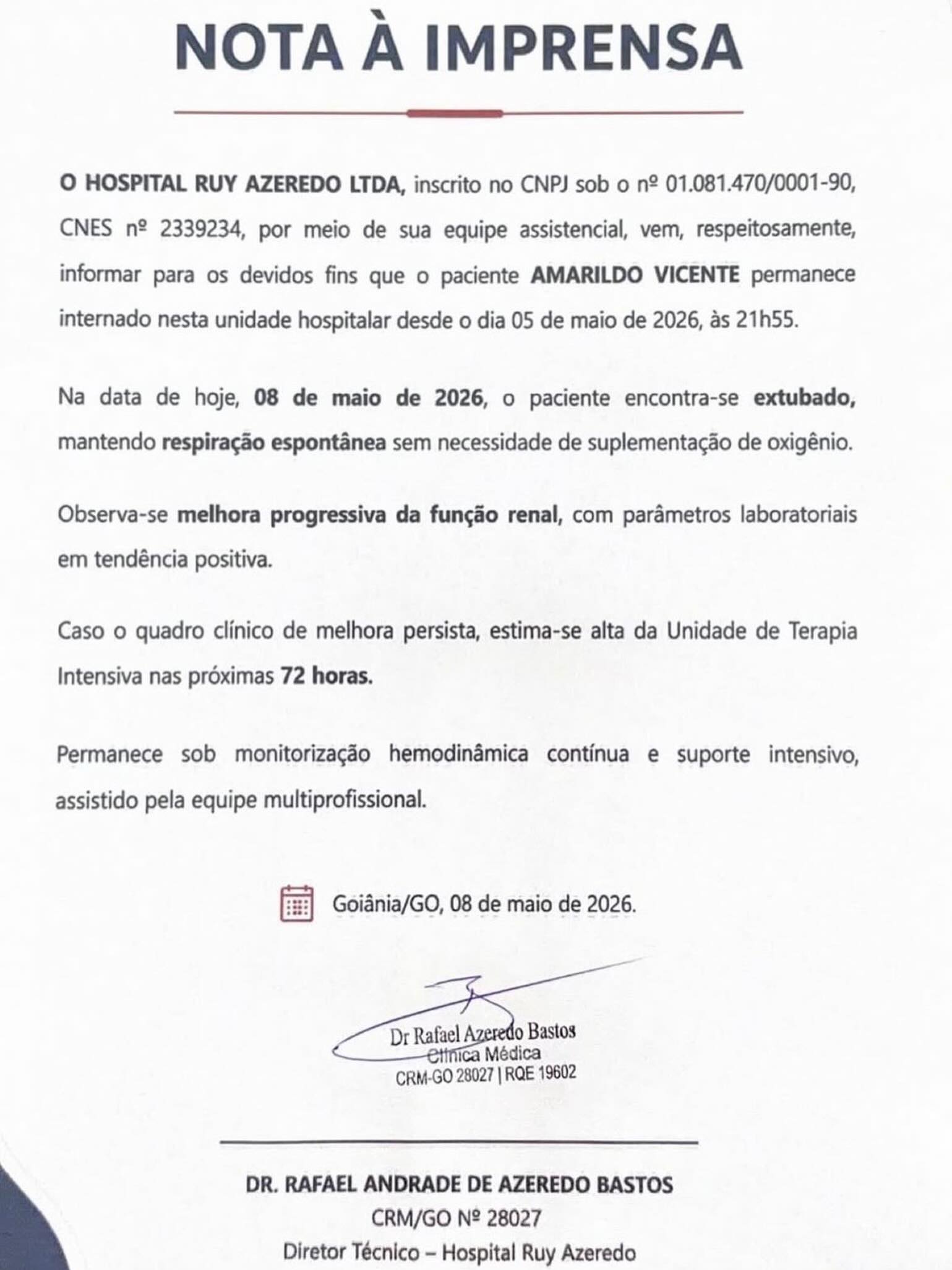 NOTA À IMPRENSA

O HOSPITAL RUY AZEREDO LTDA, inscrito no CNPJ sob o nº 01.081.470/0001-90, CNES nº 2339234, por meio de sua equipe assistencial, vem, respeitosamente, informar para os devidos fins que o paciente AMARILDO VICENTE permanece internado nesta unidade hospitalar desde o dia 05 de maio de 2026, às 21h55.

Na data de hoje, 08 de maio de 2026, o paciente encontra-se extubado, mantendo respiração espontânea sem necessidade de suplementação de oxigênio.

Observa-se melhora progressiva da função renal, com parâmetros laboratoriais em tendência positiva.

Caso o quadro clínico de melhora persista, estima-se alta da Unidade de Terapia Intensiva nas próximas 72 horas.

Permanece sob monitorização hemodinâmica contínua e suporte intensivo, assistido pela equipe multiprofissional.

Goiânia/GO, 08 de maio de 2026.

Dr Rafael Azeredo Bastos
Clínica Médica
CRM-GO 28027 | RQE 19602

DR. RAFAEL ANDRADE DE AZEREDO BASTOS
CRM/GO Nº 28027
Diretor Técnico – Hospital Ruy Azeredo